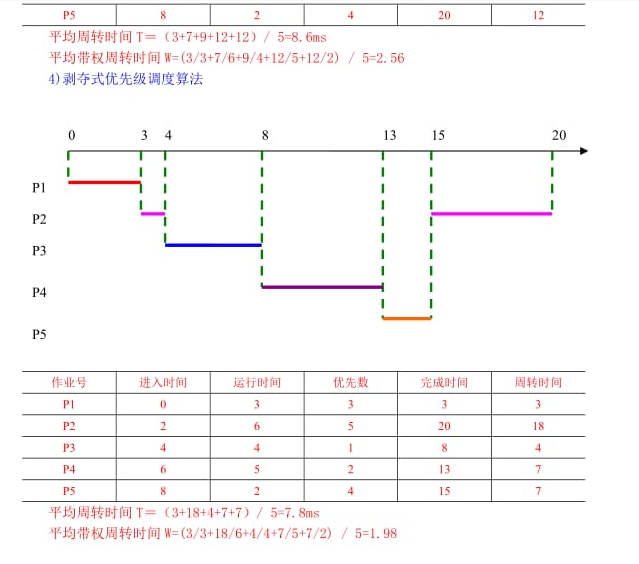 | P5 | 8 | 2 | 4 | 20 | 12 |
|---|---|---|---|---|---|

平均周转时间 T=（3+7+9+12+12）/ 5=8.6ms
平均带权周转时间 W=(3/3+7/6+9/4+12/5+12/2) / 5=2.56
4)剥夺式优先级调度算法

0 3 4 8 13 15 20

P1
P2
P3
P4
P5

| 作业号 | 进入时间 | 运行时间 | 优先数 | 完成时间 | 周转时间 |
|---|---|---|---|---|---|
| P1 | 0 | 3 | 3 | 3 | 3 |
| P2 | 2 | 6 | 5 | 20 | 18 |
| P3 | 4 | 4 | 1 | 8 | 4 |
| P4 | 6 | 5 | 2 | 13 | 7 |
| P5 | 8 | 2 | 4 | 15 | 7 |

平均周转时间 T=（3+18+4+7+7）/ 5=7.8ms
平均带权周转时间 W=(3/3+18/6+4/4+7/5+7/2) / 5=1.98